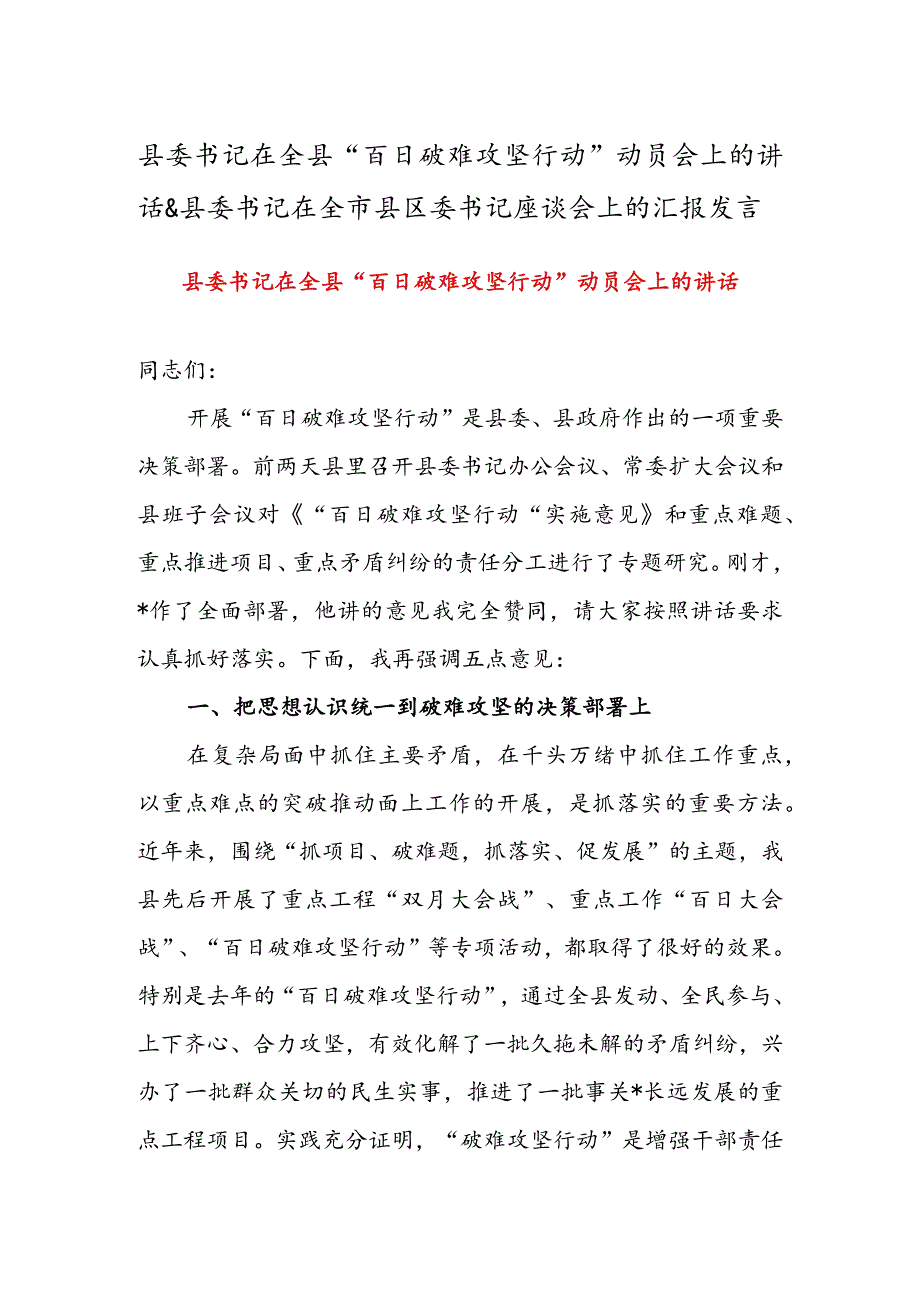 县委书记在全县“百日破难攻坚行动”动员会上的讲话&县委书记在全市县区委书记座谈会上的汇报发言

县委书记在全县“百日破难攻坚行动”动员会上的讲话

同志们：

开展“百日破难攻坚行动”是县委、县政府作出的一项重要决策部署。前两天县里召开县委书记办公会议、常委扩大会议和县班子会议对《“百日破难攻坚行动“实施意见》和重点难题、重点推进项目、重点矛盾纠纷的责任分工进行了专题研究。刚才，*作了全面部署，他讲的意见我完全赞同，请大家按照讲话要求认真抓好落实。下面，我再强调五点意见：

一、把思想认识统一到破难攻坚的决策部署上

在复杂局面中抓住主要矛盾，在千头万绪中抓住工作重点，以重点难点的突破推动面上工作的开展，是抓落实的重要方法。近年来，围绕“抓项目、破难题，抓落实、促发展”的主题，我县先后开展了重点工程“双月大会战”、重点工作“百日大会战”、“百日破难攻坚行动”等专项活动，都取得了很好的效果。特别是去年的“百日破难攻坚行动”，通过全县发动、全民参与、上下齐心、合力攻坚，有效化解了一批久拖未解的矛盾纠纷，兴办了一批群众关切的民生实事，推进了一批事关*长远发展的重点工程项目。实践充分证明，“破难攻坚行动”是增强干部责任